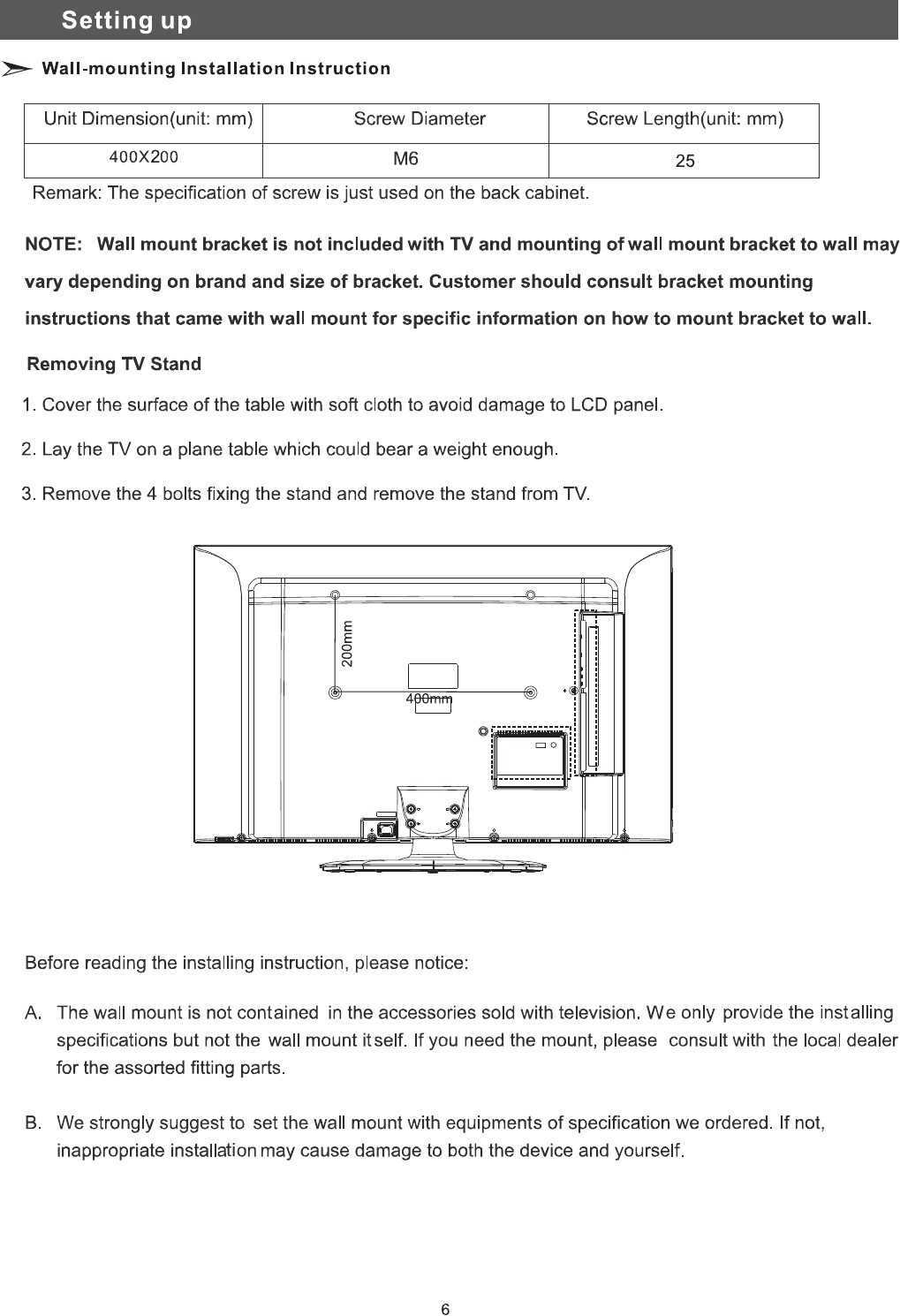 Setting up

Wall-mounting Installation Instruction

| Unit Dimension(unit: mm) | Screw Diameter | Screw Length(unit: mm) |
|---|---|---|
| 400X200 | M6 | 25 |

Remark: The specification of screw is just used on the back cabinet.

NOTE: Wall mount bracket is not included with TV and mounting of wall mount bracket to wall may vary depending on brand and size of bracket. Customer should consult bracket mounting instructions that came with wall mount for specific information on how to mount bracket to wall.

Removing TV Stand

1. Cover the surface of the table with soft cloth to avoid damage to LCD panel.

2. Lay the TV on a plane table which could bear a weight enough.

3. Remove the 4 bolts fixing the stand and remove the stand from TV.

200mm

400mm

Before reading the installing instruction, please notice:

A. The wall mount is not contained in the accessories sold with television. We only provide the installing specifications but not the wall mount itself. If you need the mount, please consult with the local dealer for the assorted fitting parts.

B. We strongly suggest to set the wall mount with equipments of specification we ordered. If not, inappropriate installation may cause damage to both the device and yourself.

6